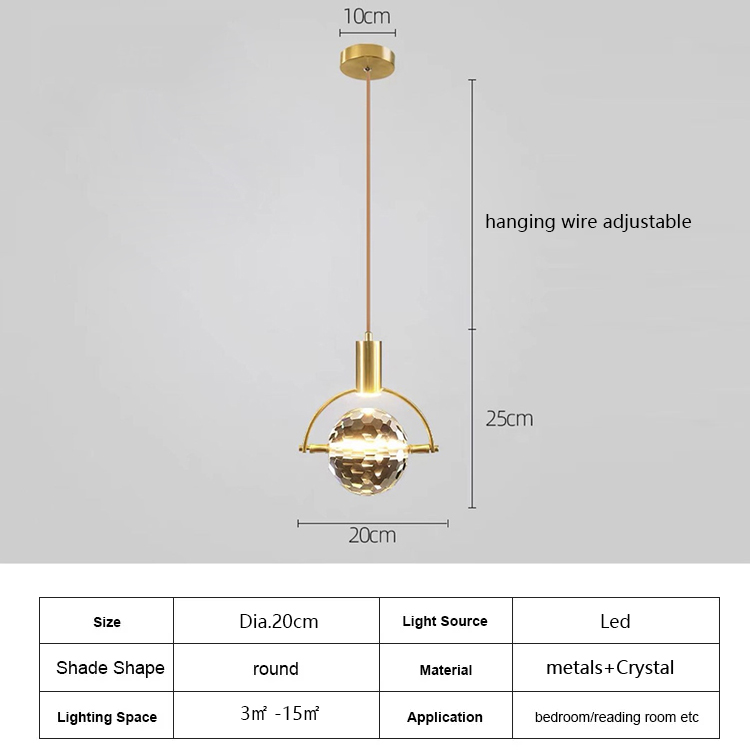 10cm

hanging wire adjustable

25cm

20cm

| Size | Dia.20cm | Light Source | Led |
|---|---|---|---|
| Shade Shape | round | Material | metals+Crystal |
| Lighting Space | 3㎡ -15㎡ | Application | bedroom/reading room etc |